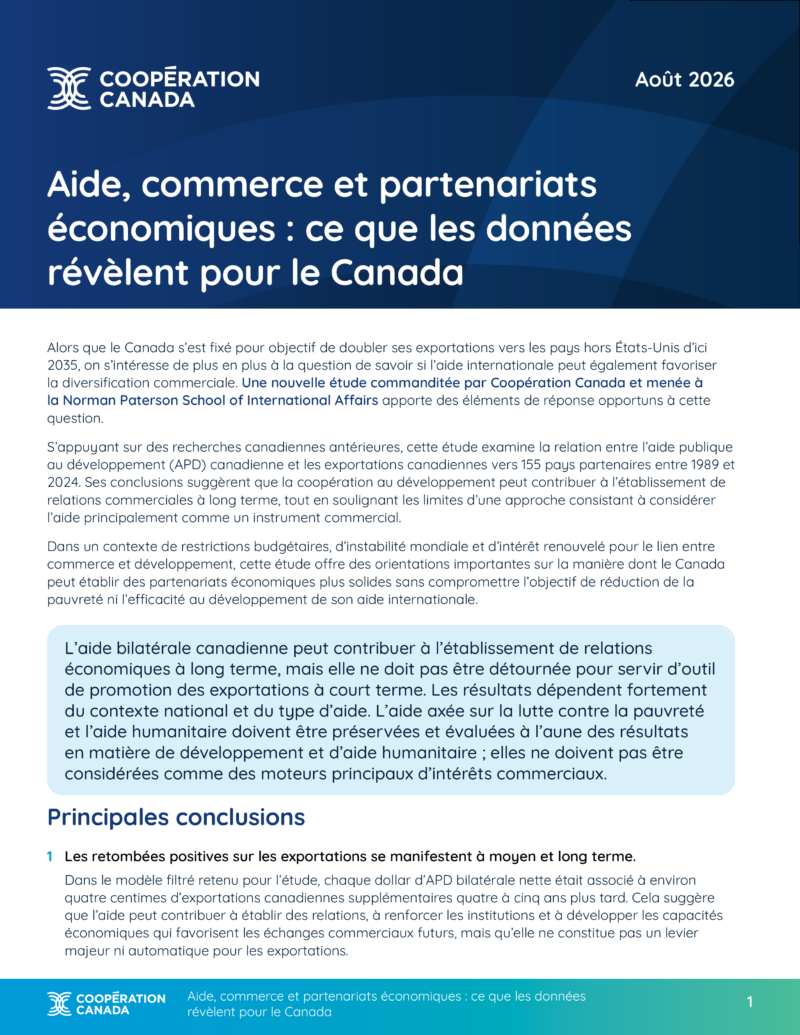 COOPÉRATION CANADA

Août 2026

Aide, commerce et partenariats économiques : ce que les données révèlent pour le Canada

Alors que le Canada s'est fixé pour objectif de doubler ses exportations vers les pays hors États-Unis d'ici 2035, on s'intéresse de plus en plus à la question de savoir si l'aide internationale peut également favoriser la diversification commerciale. Une nouvelle étude commanditée par Coopération Canada et menée à la Norman Paterson School of International Affairs apporte des éléments de réponse opportuns à cette question.

S'appuyant sur des recherches canadiennes antérieures, cette étude examine la relation entre l'aide publique au développement (APD) canadienne et les exportations canadiennes vers 155 pays partenaires entre 1989 et 2024. Ses conclusions suggèrent que la coopération au développement peut contribuer à l'établissement de relations commerciales à long terme, tout en soulignant les limites d'une approche consistant à considérer l'aide principalement comme un instrument commercial.

Dans un contexte de restrictions budgétaires, d'instabilité mondiale et d'intérêt renouvelé pour le lien entre commerce et développement, cette étude offre des orientations importantes sur la manière dont le Canada peut établir des partenariats économiques plus solides sans compromettre l'objectif de réduction de la pauvreté ni l'efficacité au développement de son aide internationale.

L'aide bilatérale canadienne peut contribuer à l'établissement de relations économiques à long terme, mais elle ne doit pas être détournée pour servir d'outil de promotion des exportations à court terme. Les résultats dépendent fortement du contexte national et du type d'aide. L'aide axée sur la lutte contre la pauvreté et l'aide humanitaire doivent être préservées et évaluées à l'aune des résultats en matière de développement et d'aide humanitaire ; elles ne doivent pas être considérées comme des moteurs principaux d'intérêts commerciaux.

Principales conclusions

1 Les retombées positives sur les exportations se manifestent à moyen et long terme.

Dans le modèle filtré retenu pour l'étude, chaque dollar d'APD bilatérale nette était associé à environ quatre centimes d'exportations canadiennes supplémentaires quatre à cinq ans plus tard. Cela suggère que l'aide peut contribuer à établir des relations, à renforcer les institutions et à développer les capacités économiques qui favorisent les échanges commerciaux futurs, mais qu'elle ne constitue pas un levier majeur ni automatique pour les exportations.

COOPÉRATION CANADA

Aide, commerce et partenariats économiques : ce que les données révèlent pour le Canada

1